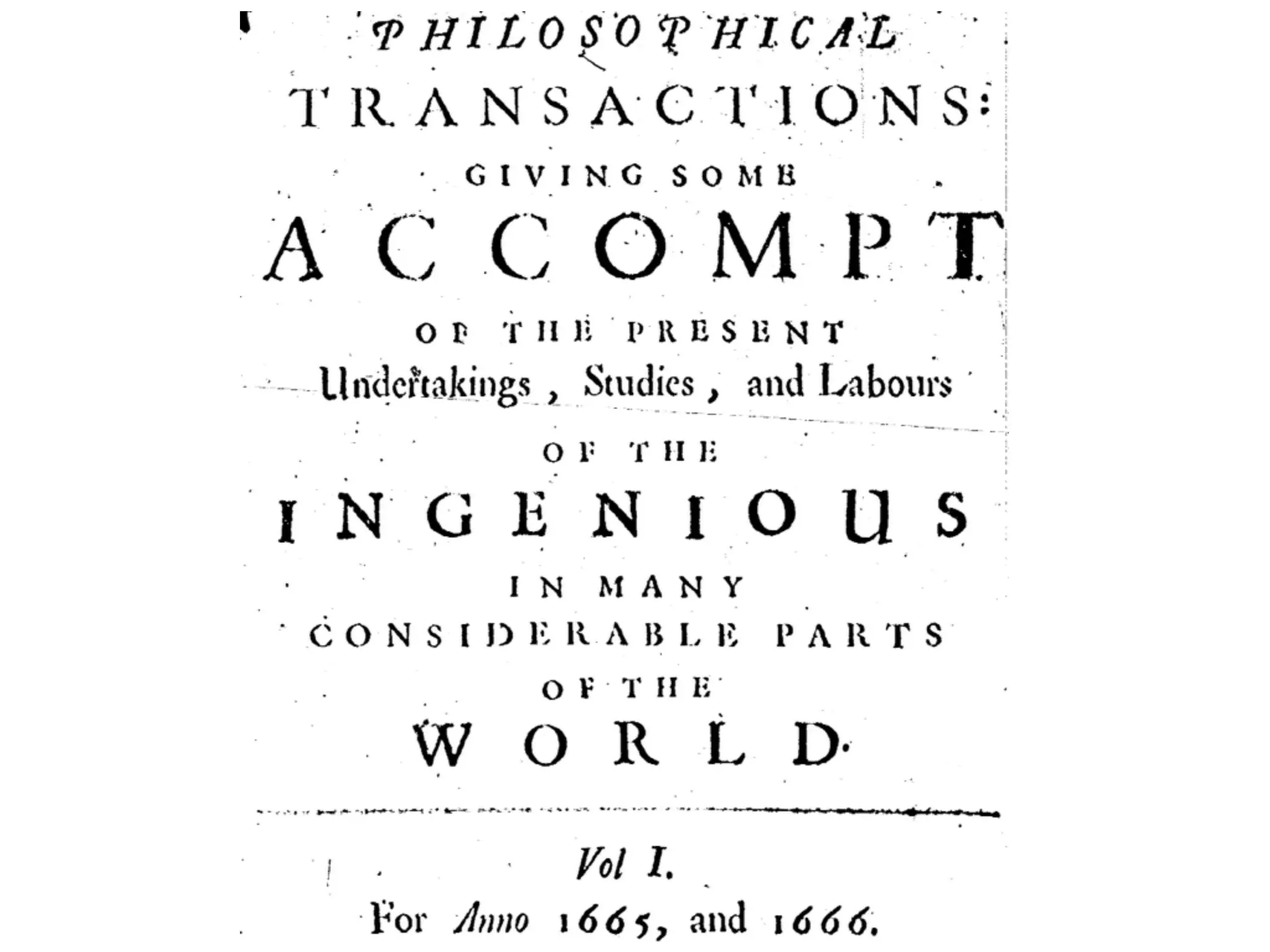 PHILOSOPHICAL
TRANSACTIONS:
GIVING SOME
ACCOMPT
OF THE PRESENT
Undertakings, Studies, and Labours
OF THE
INGENIOUS
IN MANY
CONSIDERABLE PARTS
OF THE
WORLD.

Vol I.
For Anno 1665, and 1666.